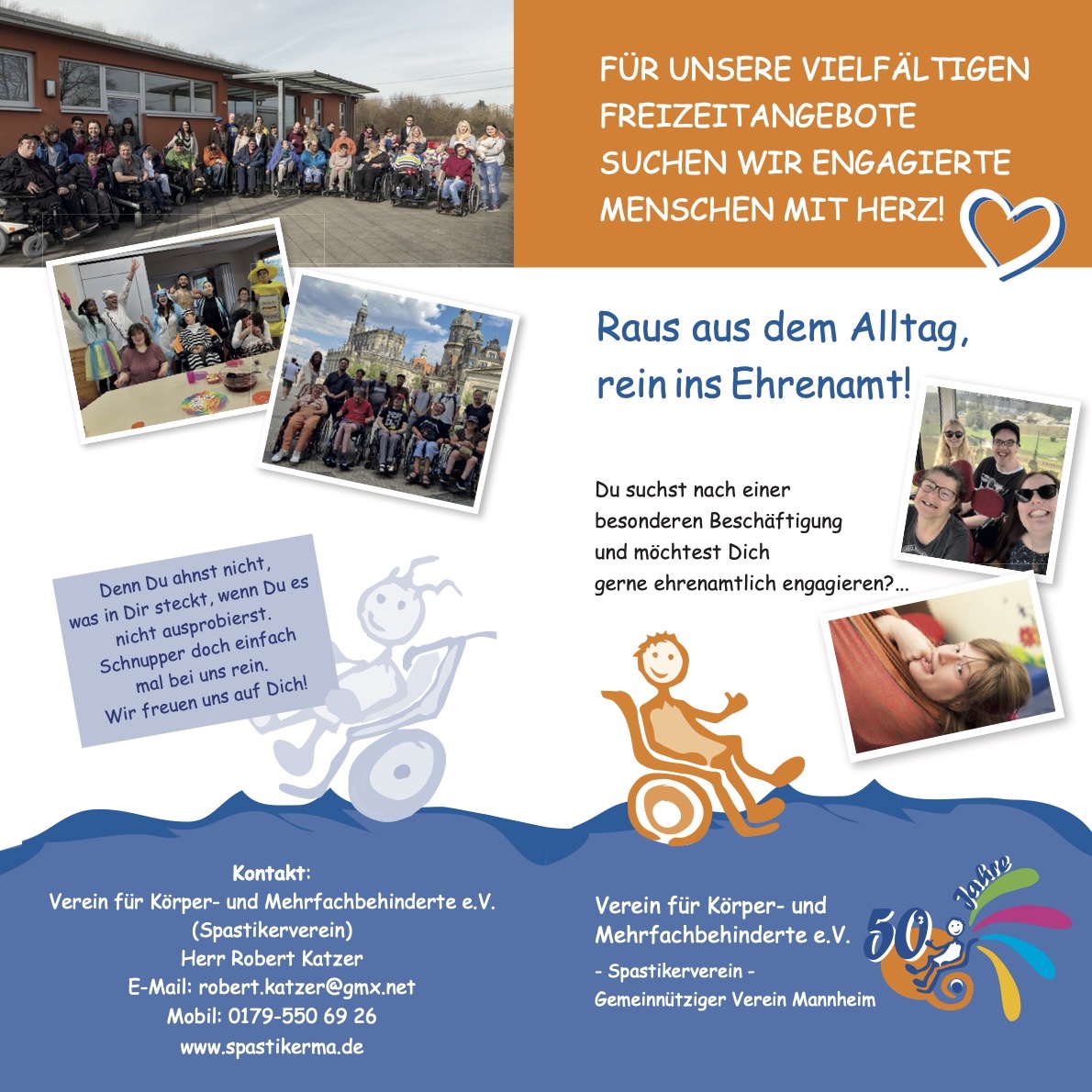 FÜR UNSERE VIELFÄLTIGEN FREIZEITANGEBOTE SUCHEN WIR ENGAGIERTE MENSCHEN MIT HERZ!

Raus aus dem Alltag, rein ins Ehrenamt!

Du suchst nach einer besonderen Beschäftigung und möchtest Dich gerne ehrenamtlich engagieren?...

Denn Du ahnst nicht, was in Dir steckt, wenn Du es nicht ausprobierst. Schnupper doch einfach mal bei uns rein. Wir freuen uns auf Dich!

Kontakt:
Verein für Körper- und Mehrfachbehinderte e.V.
(Spastikerverein)
Herr Robert Katzer
E-Mail: robert.katzer@gmx.net
Mobil: 0179-550 69 26
www.spastikerma.de

Verein für Körper- und Mehrfachbehinderte e.V.
- Spastikerverein -
Gemeinnütziger Verein Mannheim

50 Jahre